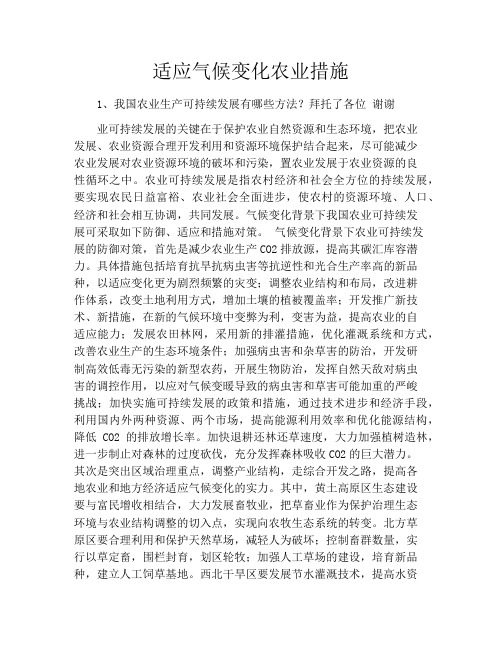 适应气候变化农业措施

1、我国农业生产可持续发展有哪些方法？拜托了各位 谢谢

业可持续发展的关键在于保护农业自然资源和生态环境，把农业发展、农业资源合理开发利用和资源环境保护结合起来，尽可能减少农业发展对农业资源环境的破坏和污染，置农业发展于农业资源的良性循环之中。农业可持续发展是指农村经济和社会全方位的持续发展，要实现农民日益富裕、农业社会全面进步，使农村的资源环境、人口、经济和社会相互协调，共同发展。气候变化背景下我国农业可持续发展可采取如下防御、适应和措施对策。 气候变化背景下农业可持续发展的防御对策，首先是减少农业生产 CO2 排放源，提高其碳汇库容潜力。具体措施包括培育抗旱抗病虫害等抗逆性和光合生产率高的新品种，以适应变化更为剧烈频繁的灾变；调整农业结构和布局，改进耕作体系，改变土地利用方式，增加土壤的植被覆盖率；开发推广新技术、新措施，在新的气候环境中变弊为利，变害为益，提高农业的自适应能力；发展农田林网，采用新的排灌措施，优化灌溉系统和方式，改善农业生产的生态环境条件；加强病虫害和杂草害的防治，开发研制高效低毒无污染的新型农药，开展生物防治，发挥自然天敌对病虫害的调控作用，以应对气候变暖导致的病虫害和草害可能加重的严峻挑战；加快实施可持续发展的政策和措施，通过技术进步和经济手段，利用国内外两种资源、两个市场，提高能源利用效率和优化能源结构，降低 CO2 的排放增长率。加快退耕还林还草速度，大力加强植树造林，进一步制止对森林的过度砍伐，充分发挥森林吸收 CO2 的巨大潜力。其次是突出区域治理重点，调整产业结构，走综合开发之路，提高各地农业和地方经济适应气候变化的实力。其中，黄土高原区生态建设要与富民增收相结合，大力发展畜牧业，把草畜业作为保护治理生态环境与农业结构调整的切入点，实现向农牧生态系统的转变。北方草原区要合理利用和保护天然草场，减轻人为破坏；控制畜群数量，实行以草定畜，围栏封育，划区轮牧；加强人工草场的建设，培育新品种，建立人工饲草基地。西北干旱区要发展节水灌溉技术，提高水资